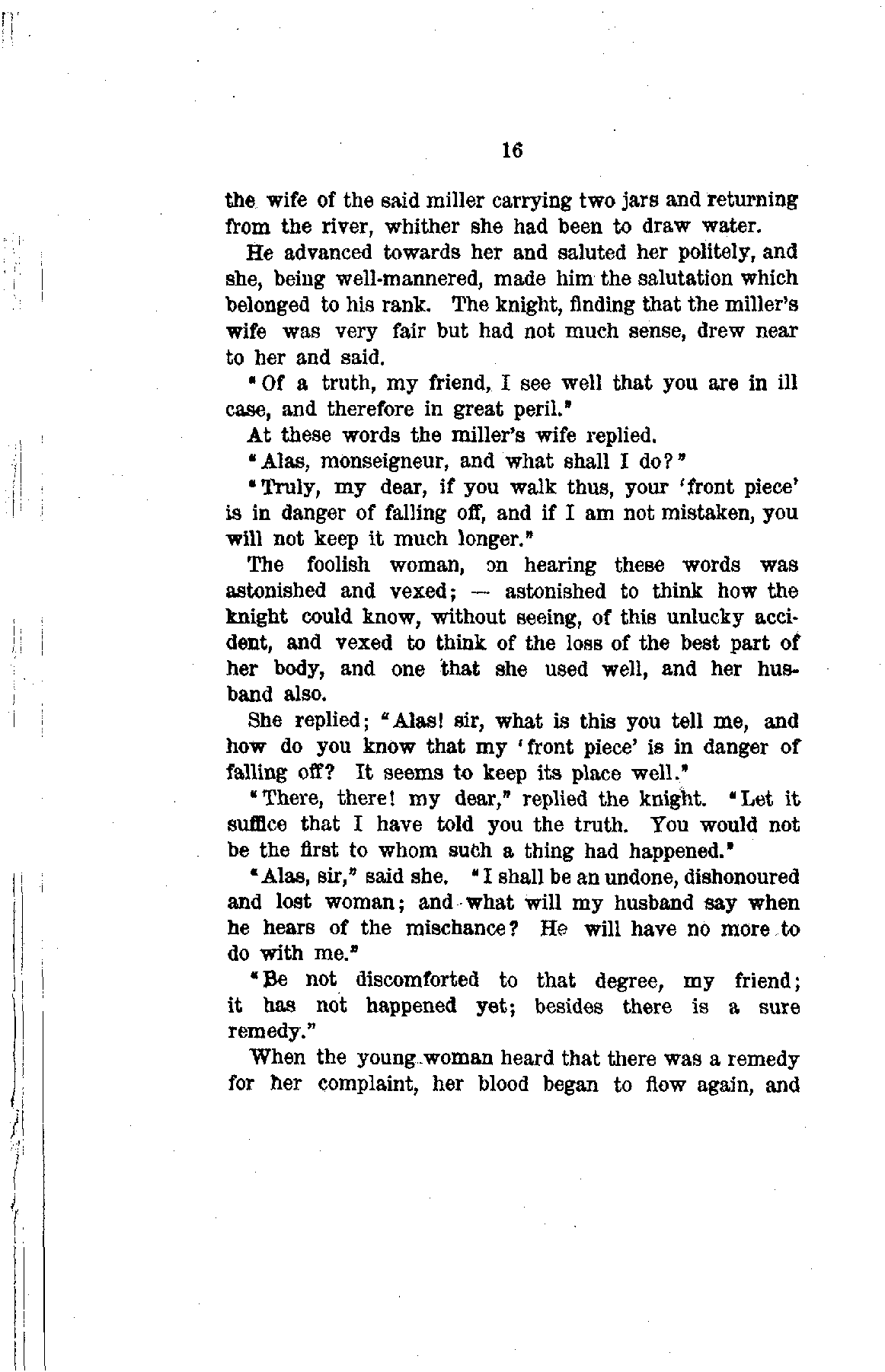 16

the wife of the said miller carrying two jars and returning from the river, whither she had been to draw water.

He advanced towards her and saluted her politely, and she, being well-mannered, made him the salutation which belonged to his rank. The knight, finding that the miller's wife was very fair but had not much sense, drew near to her and said.

"Of a truth, my friend, I see well that you are in ill case, and therefore in great peril."

At these words the miller's wife replied.

"Alas, monseigneur, and what shall I do?"

"Truly, my dear, if you walk thus, your 'front piece' is in danger of falling off, and if I am not mistaken, you will not keep it much longer."

The foolish woman, on hearing these words was astonished and vexed; — astonished to think how the knight could know, without seeing, of this unlucky accident, and vexed to think of the loss of the best part of her body, and one that she used well, and her husband also.

She replied; "Alas! sir, what is this you tell me, and how do you know that my 'front piece' is in danger of falling off? It seems to keep its place well."

"There, there! my dear," replied the knight. "Let it suffice that I have told you the truth. You would not be the first to whom such a thing had happened."

"Alas, sir," said she. "I shall be an undone, dishonoured and lost woman; and what will my husband say when he hears of the mischance? He will have no more to do with me."

"Be not discomforted to that degree, my friend; it has not happened yet; besides there is a sure remedy."

When the young woman heard that there was a remedy for her complaint, her blood began to flow again, and